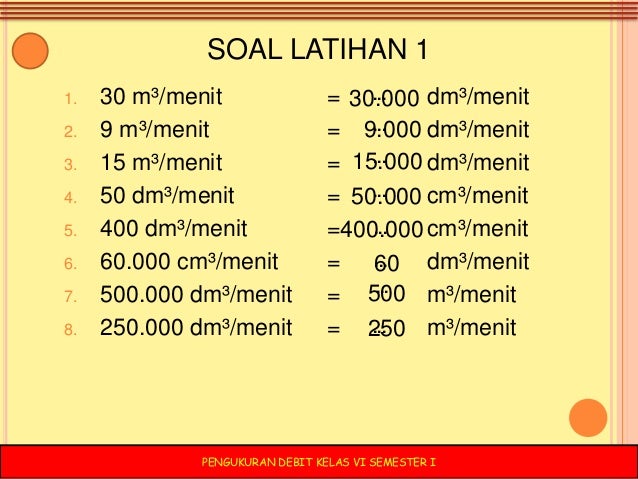 SOAL LATIHAN 1

1. 30 $m^3$/menit = 30.000 $dm^3$/menit
2. 9 $m^3$/menit = 9.000 $dm^3$/menit
3. 15 $m^3$/menit = 15.000 $dm^3$/menit
4. 50 $dm^3$/menit = 50.000 $cm^3$/menit
5. 400 $dm^3$/menit = 400.000 $cm^3$/menit
6. 60.000 $cm^3$/menit = 60 $dm^3$/menit
7. 500.000 $dm^3$/menit = 500 $m^3$/menit
8. 250.000 $dm^3$/menit = 250 $m^3$/menit

PENGUKURAN DEBIT KELAS VI SEMESTER I